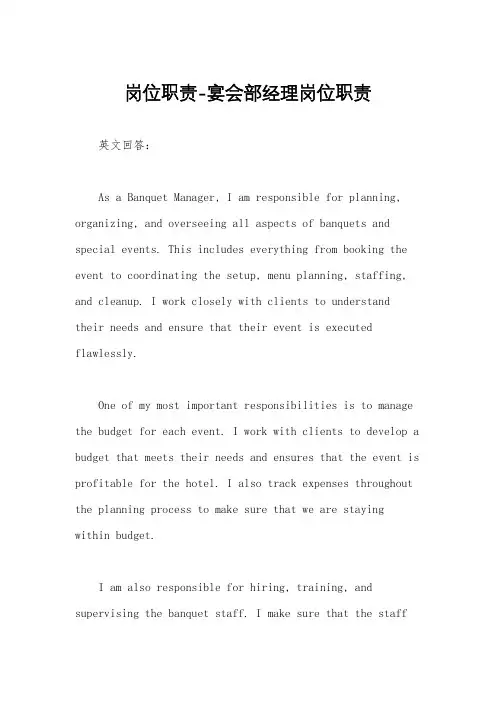 岗位职责-宴会部经理岗位职责

英文回答：

As a Banquet Manager, I am responsible for planning, organizing, and overseeing all aspects of banquets and special events. This includes everything from booking the event to coordinating the setup, menu planning, staffing, and cleanup. I work closely with clients to understand their needs and ensure that their event is executed flawlessly.

One of my most important responsibilities is to manage the budget for each event. I work with clients to develop a budget that meets their needs and ensures that the event is profitable for the hotel. I also track expenses throughout the planning process to make sure that we are staying within budget.

I am also responsible for hiring, training, and supervising the banquet staff. I make sure that the staff